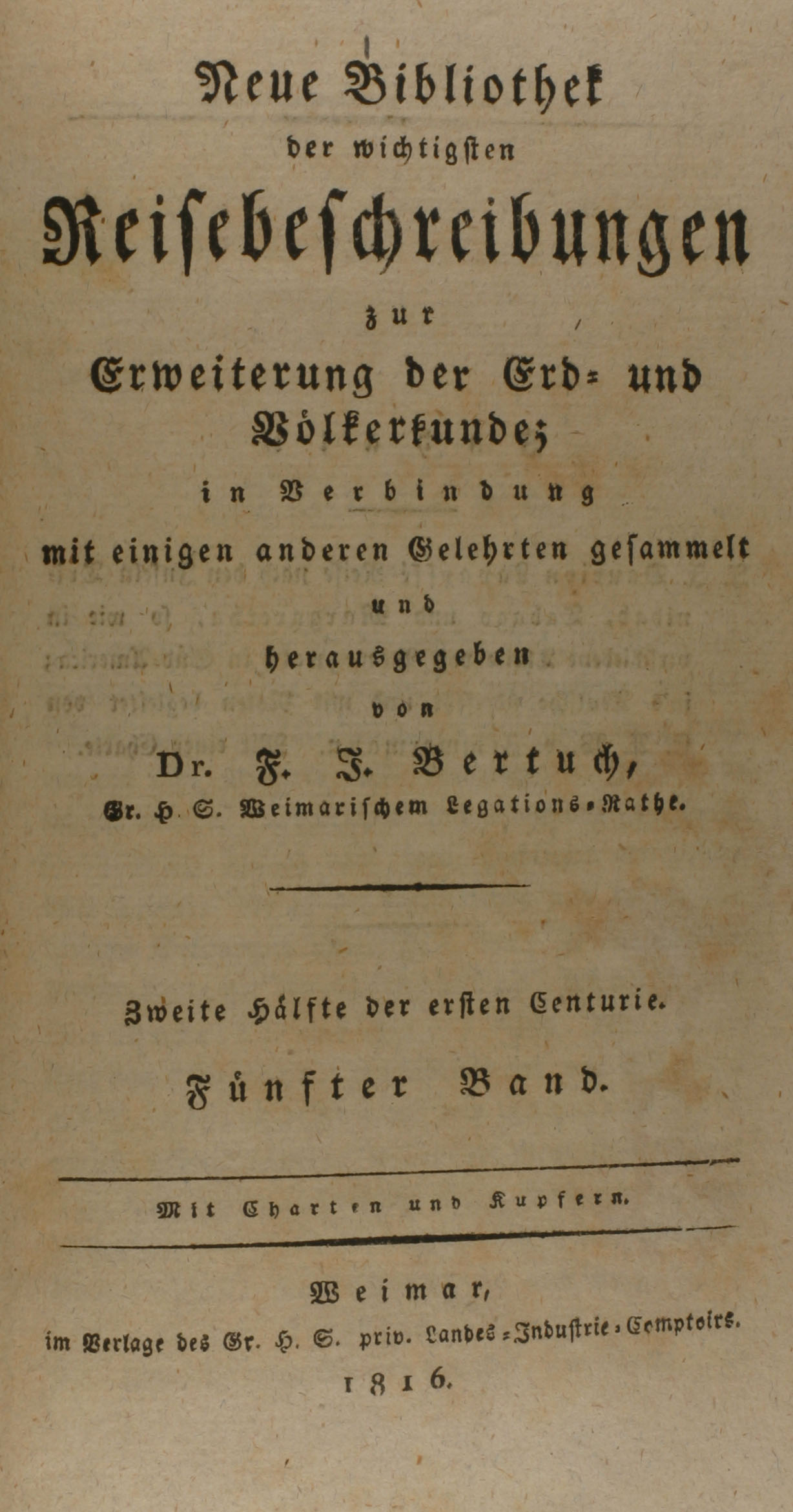 Neue Bibliothek
der wichtigsten
Reisebeschreibungen
zur
Erweiterung der Erd- und Völkerkunde;
in Verbindung
mit einigen anderen Gelehrten gesammelt
und
herausgegeben
von
Dr. F. J. Bertuch,
Gr. H. S. Weimarischem Legations-Rathe.

Zweite Hälfte der ersten Centurie.
Fünfter Band.

Mit Charten und Kupfern.

Weimar,
im Verlage des Gr. H. S. priv. Landes-Industrie-Comptoirs.
1816.